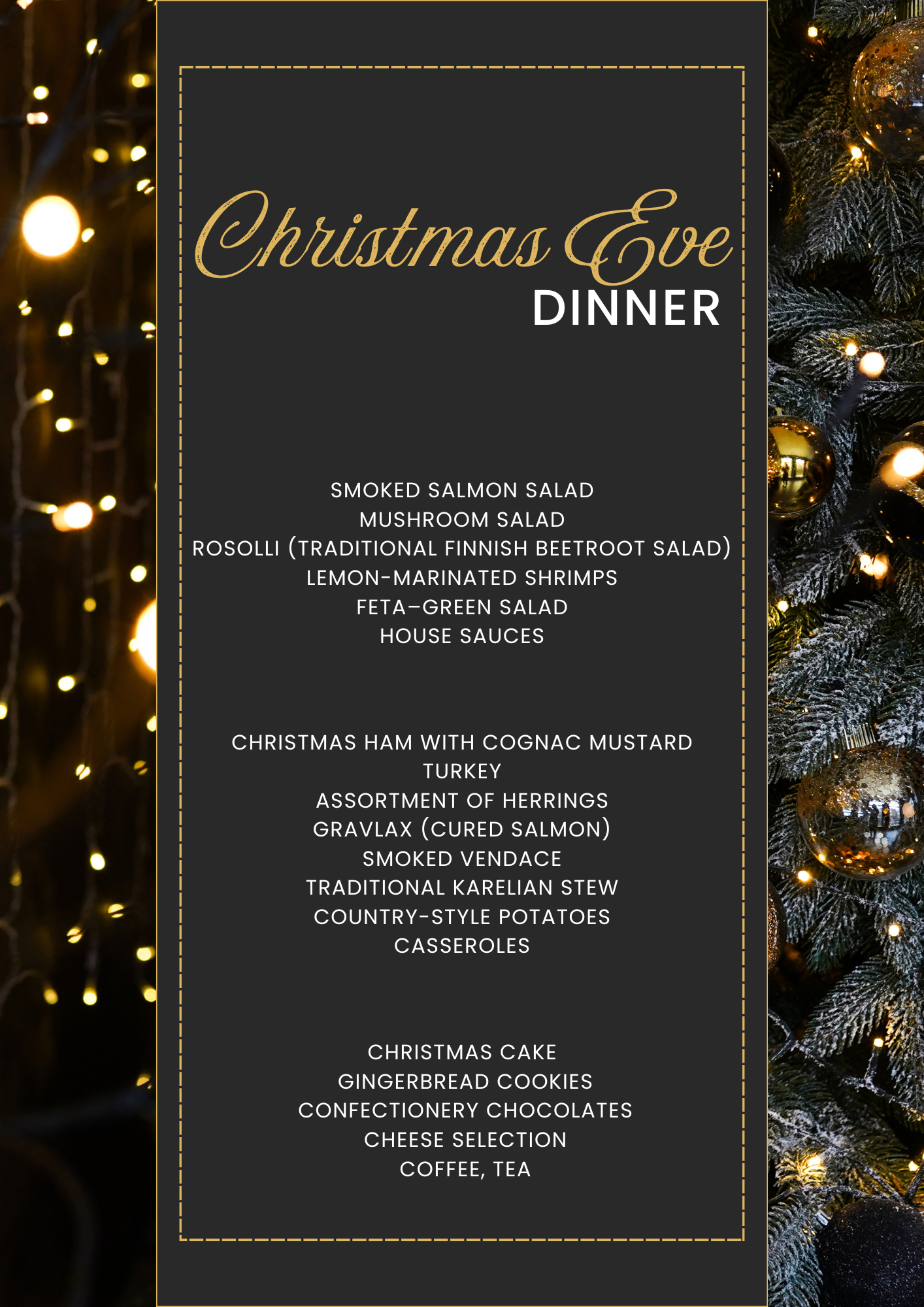 Christmas Eve
DINNER

SMOKED SALMON SALAD
MUSHROOM SALAD
ROSOLLI (TRADITIONAL FINNISH BEETROOT SALAD)
LEMON-MARINATED SHRIMPS
FETA–GREEN SALAD
HOUSE SAUCES

CHRISTMAS HAM WITH COGNAC MUSTARD
TURKEY
ASSORTMENT OF HERRINGS
GRAVLAX (CURED SALMON)
SMOKED VENDACE
TRADITIONAL KARELIAN STEW
COUNTRY-STYLE POTATOES
CASSEROLES

CHRISTMAS CAKE
GINGERBREAD COOKIES
CONFECTIONERY CHOCOLATES
CHEESE SELECTION
COFFEE, TEA